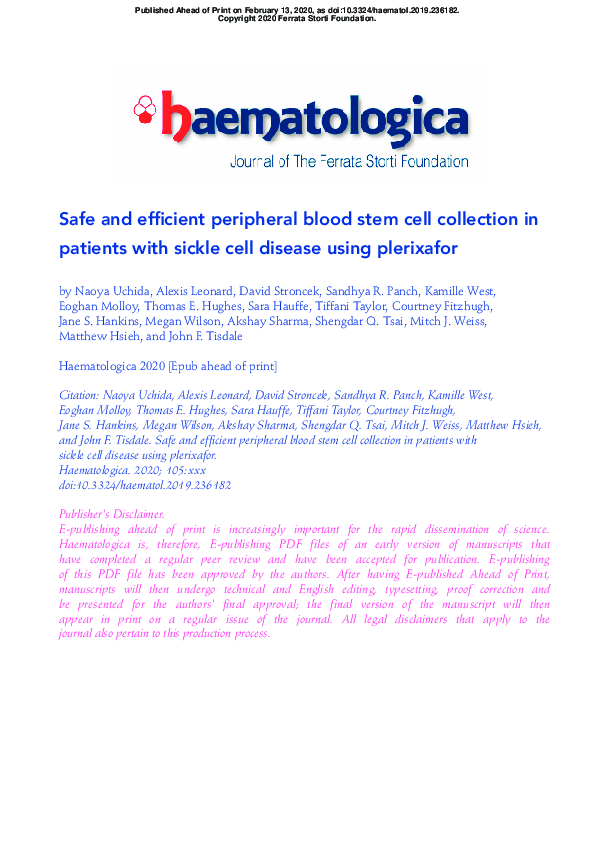 Published Ahead of Print on February 13, 2020, as doi:10.3324/haematol.2019.236182.
Copyright 2020 Ferrata Storti Foundation.

haematologica
Journal of The Ferrata Storti Foundation

Safe and efficient peripheral blood stem cell collection in patients with sickle cell disease using plerixafor

by Naoya Uchida, Alexis Leonard, David Stroncek, Sandhya R. Panch, Kamille West, Eoghan Molloy, Thomas E. Hughes, Sara Hauffe, Tiffani Taylor, Courtney Fitzhugh, Jane S. Hankins, Megan Wilson, Akshay Sharma, Shengdar Q. Tsai, Mitch J. Weiss, Matthew Hsieh, and John F. Tisdale

Haematologica 2020 [Epub ahead of print]

Citation: Naoya Uchida, Alexis Leonard, David Stroncek, Sandhya R. Panch, Kamille West, Eoghan Molloy, Thomas E. Hughes, Sara Hauffe, Tiffani Taylor, Courtney Fitzhugh, Jane S. Hankins, Megan Wilson, Akshay Sharma, Shengdar Q. Tsai, Mitch J. Weiss, Matthew Hsieh, and John F. Tisdale. Safe and efficient peripheral blood stem cell collection in patients with sickle cell disease using plerixafor.
Haematologica. 2020; 105:xxx
doi:10.3324/haematol.2019.236182

Publisher's Disclaimer.
E-publishing ahead of print is increasingly important for the rapid dissemination of science. Haematologica is, therefore, E-publishing PDF files of an early version of manuscripts that have completed a regular peer review and have been accepted for publication. E-publishing of this PDF file has been approved by the authors. After having E-published Ahead of Print, manuscripts will then undergo technical and English editing, typesetting, proof correction and be presented for the authors' final approval; the final version of the manuscript will then appear in print on a regular issue of the journal. All legal disclaimers that apply to the journal also pertain to this production process.